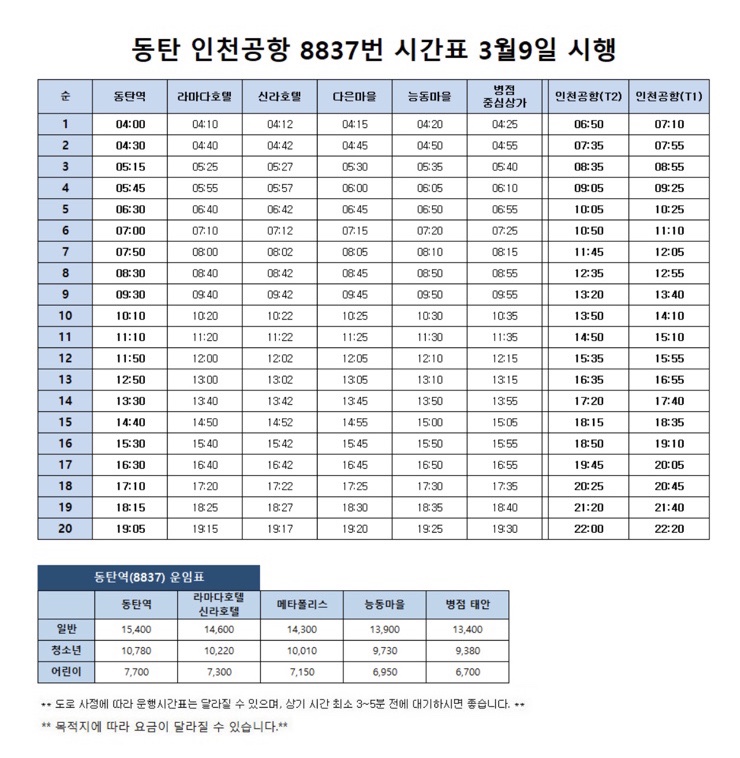 동탄 인천공항 8837번 시간표 3월9일 시행

| 순 | 동탄역 | 라마다호텔 | 신라호텔 | 다은마을 | 능동마을 | 병점 중심상가 | 인천공항(T2) | 인천공항(T1) |
|---|---|---|---|---|---|---|---|---|
| 1 | 04:00 | 04:10 | 04:12 | 04:15 | 04:20 | 04:25 | 06:50 | 07:10 |
| 2 | 04:30 | 04:40 | 04:42 | 04:45 | 04:50 | 04:55 | 07:35 | 07:55 |
| 3 | 05:15 | 05:25 | 05:27 | 05:30 | 05:35 | 05:40 | 08:35 | 08:55 |
| 4 | 05:45 | 05:55 | 05:57 | 06:00 | 06:05 | 06:10 | 09:05 | 09:25 |
| 5 | 06:30 | 06:40 | 06:42 | 06:45 | 06:50 | 06:55 | 10:05 | 10:25 |
| 6 | 07:00 | 07:10 | 07:12 | 07:15 | 07:20 | 07:25 | 10:50 | 11:10 |
| 7 | 07:50 | 08:00 | 08:02 | 08:05 | 08:10 | 08:15 | 11:45 | 12:05 |
| 8 | 08:30 | 08:40 | 08:42 | 08:45 | 08:50 | 08:55 | 12:35 | 12:55 |
| 9 | 09:30 | 09:40 | 09:42 | 09:45 | 09:50 | 09:55 | 13:20 | 13:40 |
| 10 | 10:10 | 10:20 | 10:22 | 10:25 | 10:30 | 10:35 | 13:50 | 14:10 |
| 11 | 11:10 | 11:20 | 11:22 | 11:25 | 11:30 | 11:35 | 14:50 | 15:10 |
| 12 | 11:50 | 12:00 | 12:02 | 12:05 | 12:10 | 12:15 | 15:35 | 15:55 |
| 13 | 12:50 | 13:00 | 13:02 | 13:05 | 13:10 | 13:15 | 16:35 | 16:55 |
| 14 | 13:30 | 13:40 | 13:42 | 13:45 | 13:50 | 13:55 | 17:20 | 17:40 |
| 15 | 14:40 | 14:50 | 14:52 | 14:55 | 15:00 | 15:05 | 18:15 | 18:35 |
| 16 | 15:30 | 15:40 | 15:42 | 15:45 | 15:50 | 15:55 | 18:50 | 19:10 |
| 17 | 16:30 | 16:40 | 16:42 | 16:45 | 16:50 | 16:55 | 19:45 | 20:05 |
| 18 | 17:10 | 17:20 | 17:22 | 17:25 | 17:30 | 17:35 | 20:25 | 20:45 |
| 19 | 18:15 | 18:25 | 18:27 | 18:30 | 18:35 | 18:40 | 21:20 | 21:40 |
| 20 | 19:05 | 19:15 | 19:17 | 19:20 | 19:25 | 19:30 | 22:00 | 22:20 |

동탄역(8837) 운임표

| | 동탄역 | 라마다호텔 신라호텔 | 메타폴리스 | 능동마을 | 병점 태안 |
|---|---|---|---|---|---|
| 일반 | 15,400 | 14,600 | 14,300 | 13,900 | 13,400 |
| 청소년 | 10,780 | 10,220 | 10,010 | 9,730 | 9,380 |
| 어린이 | 7,700 | 7,300 | 7,150 | 6,950 | 6,700 |

** 도로 사정에 따라 운행시간표는 달라질 수 있으며, 상기 시간 최소 3~5분 전에 대기하시면 좋습니다. **

** 목적지에 따라 요금이 달라질 수 있습니다.**